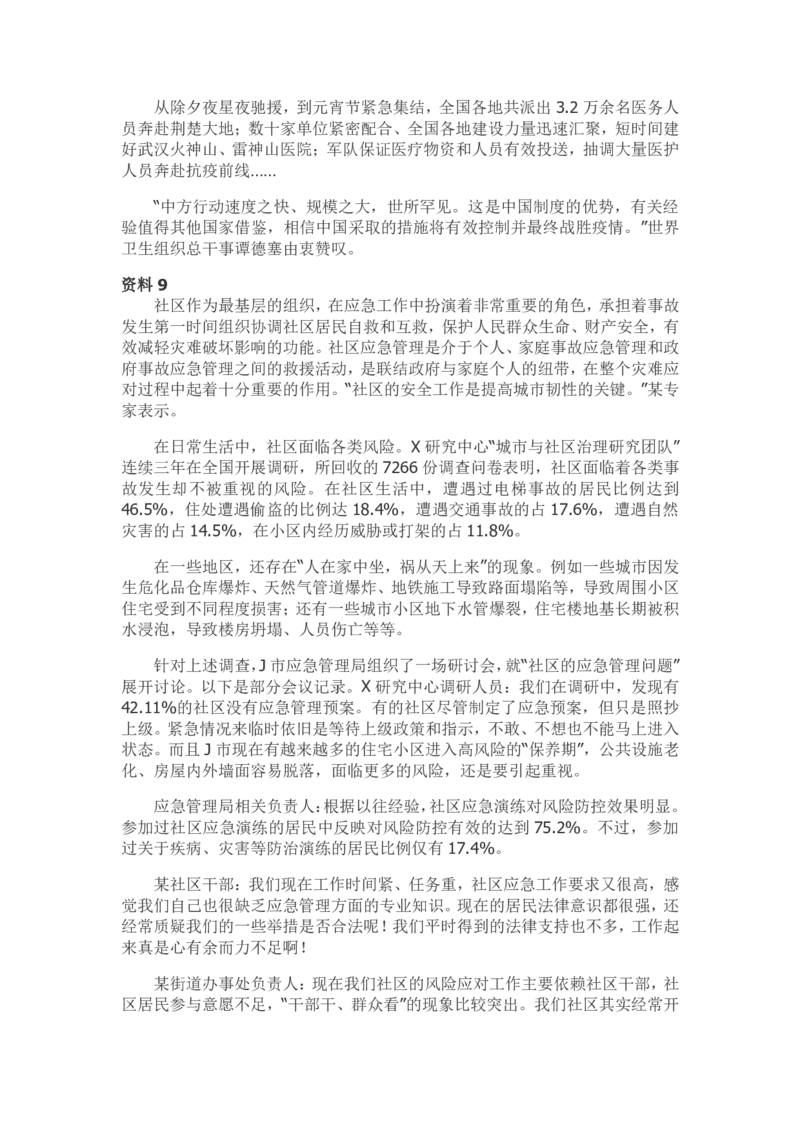 从除夕夜星夜驰援，到元宵节紧急集结，全国各地共派出 3.2 万余名医务人员奔赴荆楚大地；数十家单位紧密配合、全国各地建设力量迅速汇聚，短时间建好武汉火神山、雷神山医院；军队保证医疗物资和人员有效投送，抽调大量医护人员奔赴抗疫前线......

“中方行动速度之快、规模之大，世所罕见。这是中国制度的优势，有关经验值得其他国家借鉴，相信中国采取的措施将有效控制并最终战胜疫情。”世界卫生组织总干事谭德塞由衷赞叹。

资料 9

社区作为最基层的组织，在应急工作中扮演着非常重要的角色，承担着事故发生第一时间组织协调社区居民自救和互救，保护人民群众生命、财产安全，有效减轻灾难破坏影响的功能。社区应急管理是介于个人、家庭事故应急管理和政府事故应急管理之间的救援活动，是联结政府与家庭个人的纽带，在整个灾难应对过程中起着十分重要的作用。“社区的安全工作是提高城市韧性的关键。”某专家表示。

在日常生活中，社区面临各类风险。X 研究中心“城市与社区治理研究团队”连续三年在全国开展调研，所回收的 7266 份调查问卷表明，社区面临着各类事故发生却不被重视的风险。在社区生活中，遭遇过电梯事故的居民比例达到 46.5%，住处遭遇偷盗的比例达 18.4%，遭遇交通事故的占 17.6%，遭遇自然灾害的占 14.5%，在小区内经历威胁或打架的占 11.8%。

在一些地区，还存在“人在家中坐，祸从天上来”的现象。例如一些城市因发生危化品仓库爆炸、天然气管道爆炸、地铁施工导致路面塌陷等，导致周围小区住宅受到不同程度损害；还有一些城市小区地下水管爆裂，住宅楼地基长期被积水浸泡，导致楼房坍塌、人员伤亡等等。

针对上述调查，J 市应急管理局组织了一场研讨会，就“社区的应急管理问题”展开讨论。以下是部分会议记录。X 研究中心调研人员：我们在调研中，发现有 42.11%的社区没有应急管理预案。有的社区尽管制定了应急预案，但只是照抄上级。紧急情况来临时依旧是等待上级政策和指示，不敢、不想也不能马上进入状态。而且 J 市现在有越来越多的住宅小区进入高风险的“保养期”，公共设施老化、房屋内外墙面容易脱落，面临更多的风险，还是要引起重视。

应急管理局相关负责人：根据以往经验，社区应急演练对风险防控效果明显。参加过社区应急演练的居民中反映对风险防控有效的达到 75.2%。不过，参加过关于疾病、灾害等防治演练的居民比例仅有 17.4%。

某社区干部：我们现在工作时间紧、任务重，社区应急工作要求又很高，感觉我们自己也很缺乏应急管理方面的专业知识。现在的居民法律意识都很强，还经常质疑我们的一些举措是否合法呢！我们平时得到的法律支持也不多，工作起来真是心有余而力不足啊！

某街道办事处负责人：现在我们社区的风险应对工作主要依赖社区干部，社区居民参与意愿不足，“干部干、群众看”的现象比较突出。我们社区其实经常开